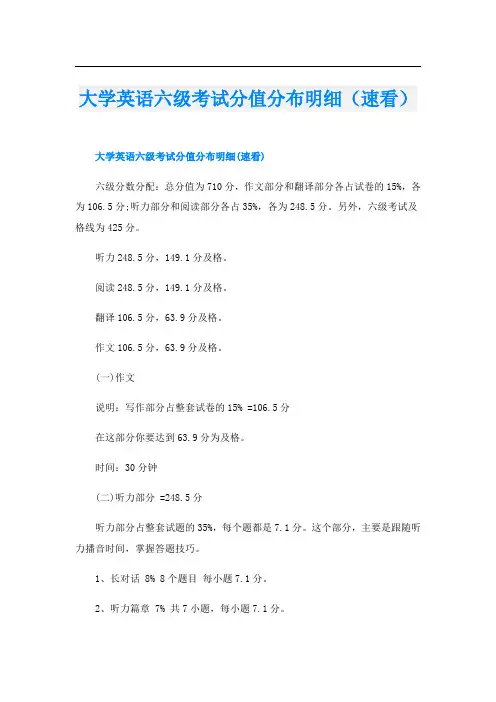 大学英语六级考试分值分布明细（速看）

大学英语六级考试分值分布明细(速看)

六级分数分配：总分值为710分，作文部分和翻译部分各占试卷的15%，各为106.5分;听力部分和阅读部分各占35%，各为248.5分。另外，六级考试及格线为425分。

听力248.5分，149.1分及格。

阅读248.5分，149.1分及格。

翻译106.5分，63.9分及格。

作文106.5分，63.9分及格。

(一)作文

说明：写作部分占整套试卷的15% =106.5分

在这部分你要达到63.9分为及格。

时间：30分钟

(二)听力部分 =248.5分

听力部分占整套试题的35%，每个题都是7.1分。这个部分，主要是跟随听力播音时间，掌握答题技巧。

1、长对话 8% 8个题目 每小题7.1分。

2、听力篇章 7% 共7小题，每小题7.1分。